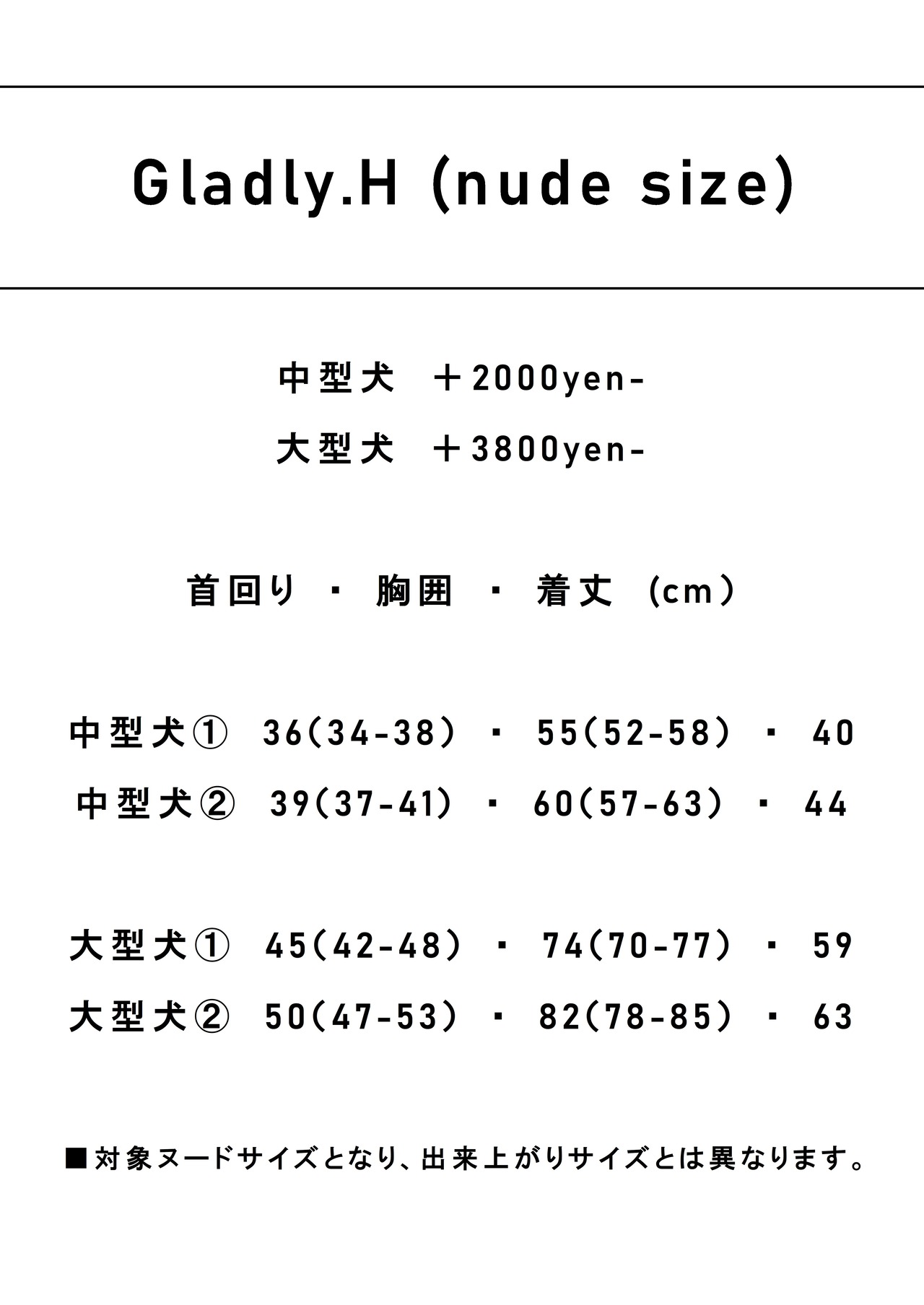 Gladly.H (nude size)

中型犬 ＋2000yen-
大型犬 ＋3800yen-

首回り ・ 胸囲 ・ 着丈 (cm）

中型犬① 36(34-38） ・ 55(52-58） ・ 40
中型犬② 39(37-41） ・ 60(57-63） ・ 44

大型犬① 45(42-48） ・ 74(70-77） ・ 59
大型犬② 50(47-53） ・ 82(78-85） ・ 63

■対象ヌードサイズとなり、出来上がりサイズとは異なります。